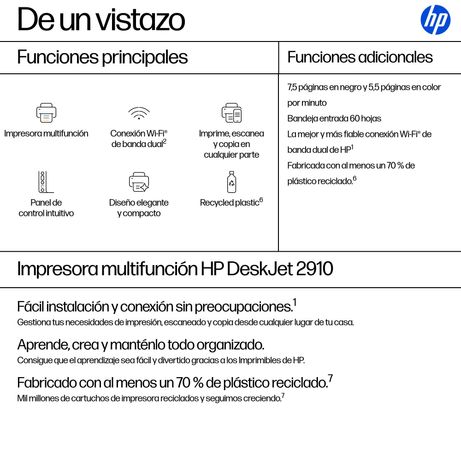 De un vistazo

hp

Funciones principales

Impresora multifunción

Conexión Wi-Fi® de banda dual$^2$

Imprime, escanea y copia en cualquier parte

Panel de control intuitivo

Diseño elegante y compacto

Recycled plastic$^6$

Funciones adicionales

7,5 páginas en negro y 5,5 páginas en color por minuto
Bandeja entrada 60 hojas
La mejor y más fiable conexión Wi-Fi® de banda dual de HP$^1$
Fabricada con al menos un 70 % de plástico reciclado.$^6$

Impresora multifunción HP DeskJet 2910

Fácil instalación y conexión sin preocupaciones.$^1$
Gestiona tus necesidades de impresión, escaneado y copia desde cualquier lugar de tu casa.

Aprende, crea y manténlo todo organizado.
Consigue que el aprendizaje sea fácil y divertido gracias a los Imprimibles de HP.

Fabricado con al menos un 70 % de plástico reciclado.$^7$
Mil millones de cartuchos de impresora reciclados y seguimos creciendo.$^7$